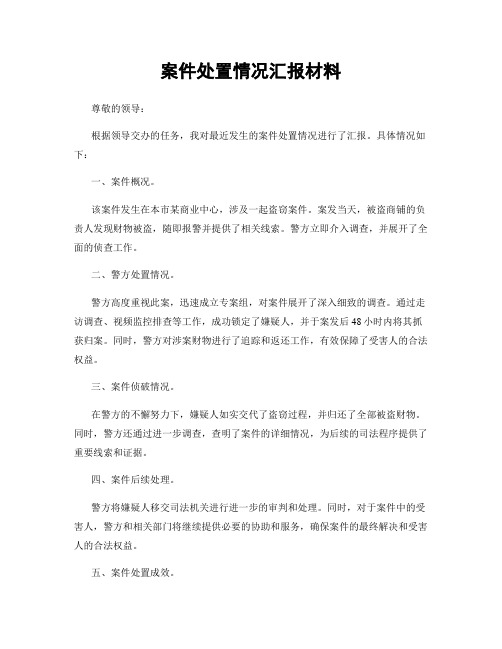 案件处置情况汇报材料

尊敬的领导：

根据领导交办的任务，我对最近发生的案件处置情况进行了汇报。具体情况如下：

一、案件概况。

该案件发生在本市某商业中心，涉及一起盗窃案件。案发当天，被盗商铺的负责人发现财物被盗，随即报警并提供了相关线索。警方立即介入调查，并展开了全面的侦查工作。

二、警方处置情况。

警方高度重视此案，迅速成立专案组，对案件展开了深入细致的调查。通过走访调查、视频监控排查等工作，成功锁定了嫌疑人，并于案发后48小时内将其抓获归案。同时，警方对涉案财物进行了追踪和返还工作，有效保障了受害人的合法权益。

三、案件侦破情况。

在警方的不懈努力下，嫌疑人如实交代了盗窃过程，并归还了全部被盗财物。同时，警方还通过进一步调查，查明了案件的详细情况，为后续的司法程序提供了重要线索和证据。

四、案件后续处理。

警方将嫌疑人移交司法机关进行进一步的审判和处理。同时，对于案件中的受害人，警方和相关部门将继续提供必要的协助和服务，确保案件的最终解决和受害人的合法权益。

五、案件处置成效。